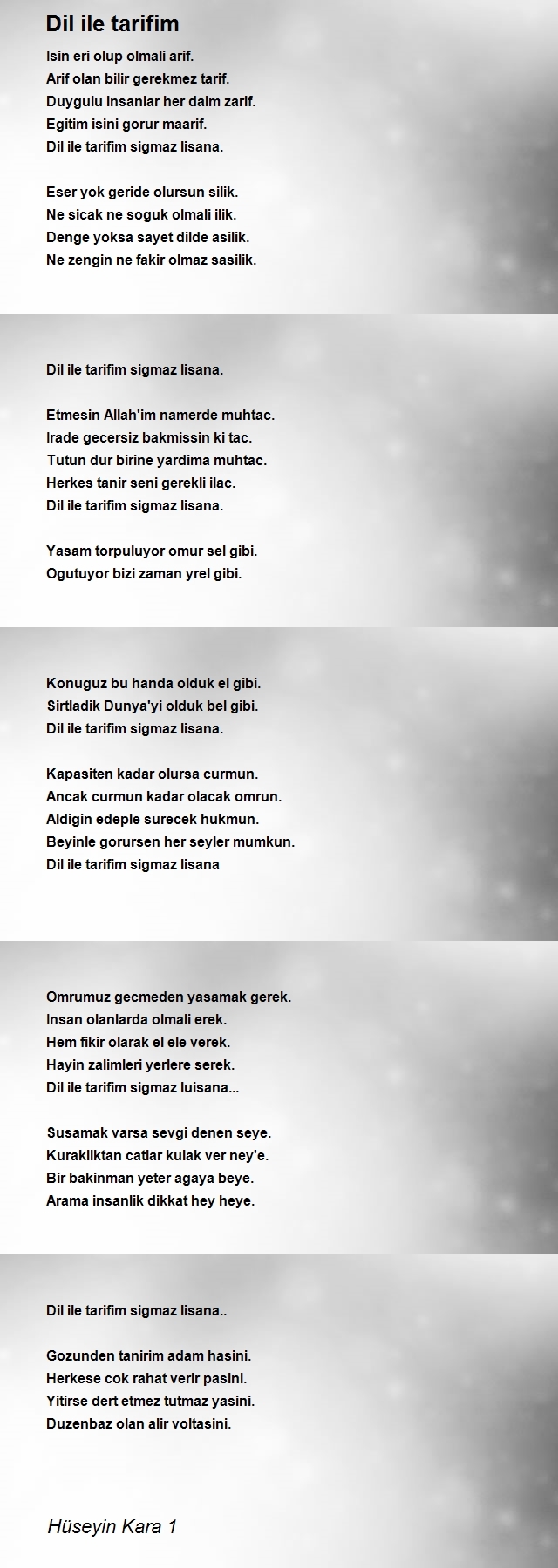 Dil ile tarifim

Isin eri olup olmali arif.
Arif olan bilir gerekmez tarif.
Duygulu insanlar her daim zarif.
Egitim isini gorur maarif.
Dil ile tarifim sigmaz lisana.

Eser yok geride olursun silik.
Ne sicak ne soguk olmali ilik.
Denge yoksa sayet dilde asilik.
Ne zengin ne fakir olmaz sasilik.

Dil ile tarifim sigmaz lisana.

Etmesin Allah'im namerde muhtac.
Irade gecersiz bakmissin ki tac.
Tutun dur birine yardima muhtac.
Herkes tanir seni gerekli ilac.
Dil ile tarifim sigmaz lisana.

Yasam torpuluyor omur sel gibi.
Ogutuyor bizi zaman yrel gibi.

Konuguz bu handa olduk el gibi.
Sirtladik Dunya'yi olduk bel gibi.
Dil ile tarifim sigmaz lisana.

Kapasiten kadar olursa curmun.
Ancak curmun kadar olacak omrun.
Aldigin edeple surecek hukmun.
Beyinle gorursen her seyler mumkun.
Dil ile tarifim sigmaz lisana

Omrumuz gecmeden yasamak gerek.
Insan olanlarda olmali erek.
Hem fikir olarak el ele verek.
Hayin zalimleri yerlere serek.
Dil ile tarifim sigmaz luisana...

Susamak varsa sevgi denen seye.
Kurakliktan catlar kulak ver ney'e.
Bir bakinman yeter agaya beye.
Arama insanlik dikkat hey heye.

Dil ile tarifim sigmaz lisana..

Gozunden tanirim adam hasini.
Herkese cok rahat verir pasini.
Yitirse dert etmez tutmaz yasini.
Duzenbaz olan alir voltasini.

Hüseyin Kara 1